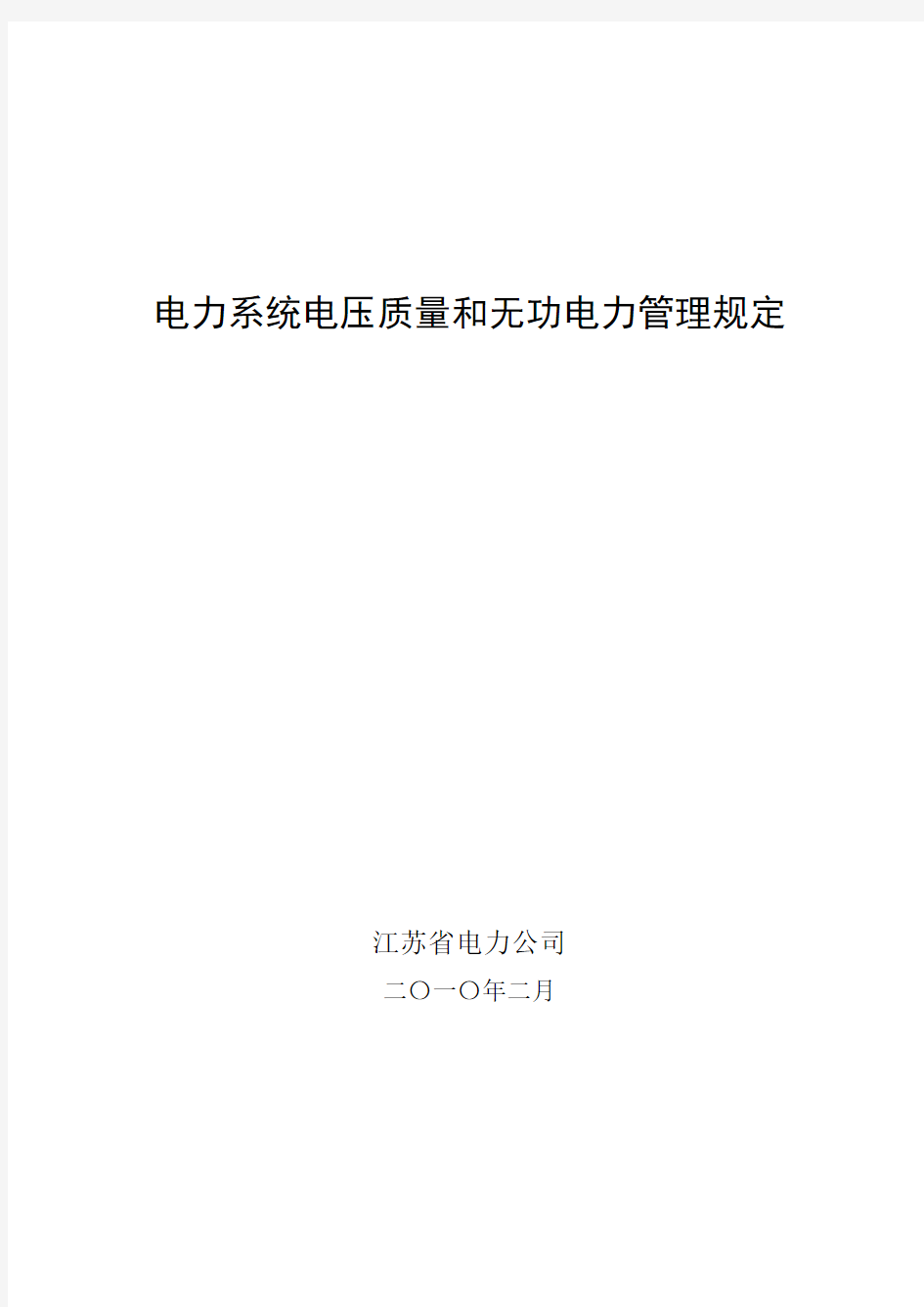 电力系统电压质量和无功电力管理规定

江苏省电力公司

二〇一〇年二月